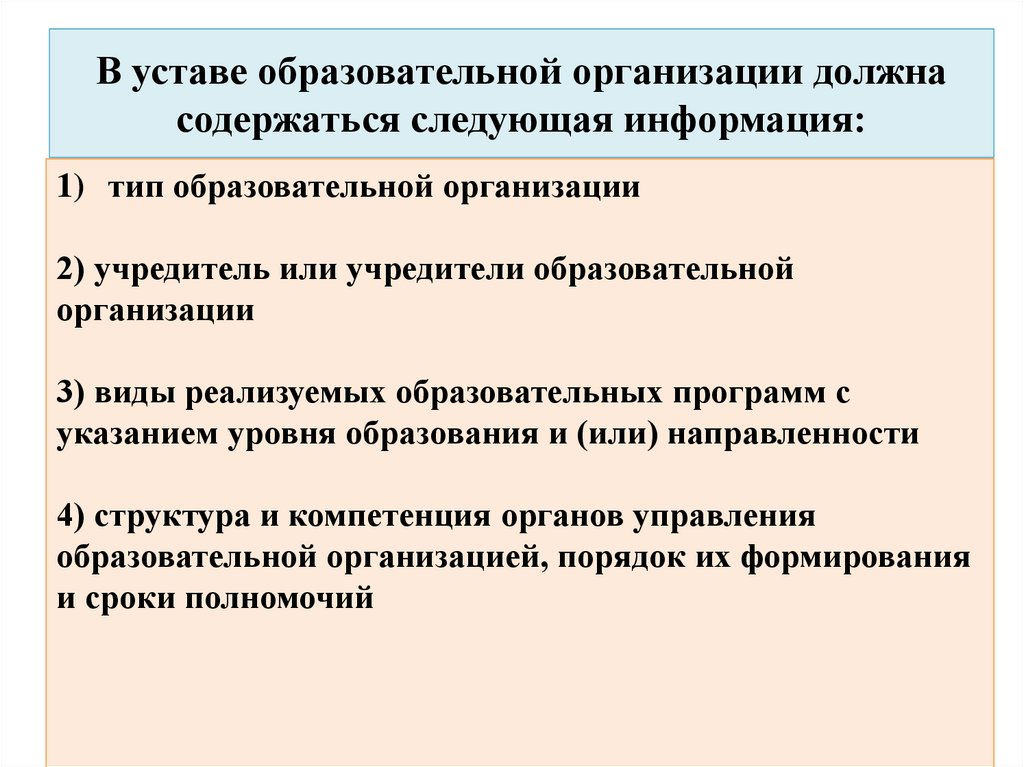 В уставе образовательной организации должна содержаться следующая информация:

1) тип образовательной организации

2) учредитель или учредители образовательной организации

3) виды реализуемых образовательных программ с указанием уровня образования и (или) направленности

4) структура и компетенция органов управления образовательной организацией, порядок их формирования и сроки полномочий